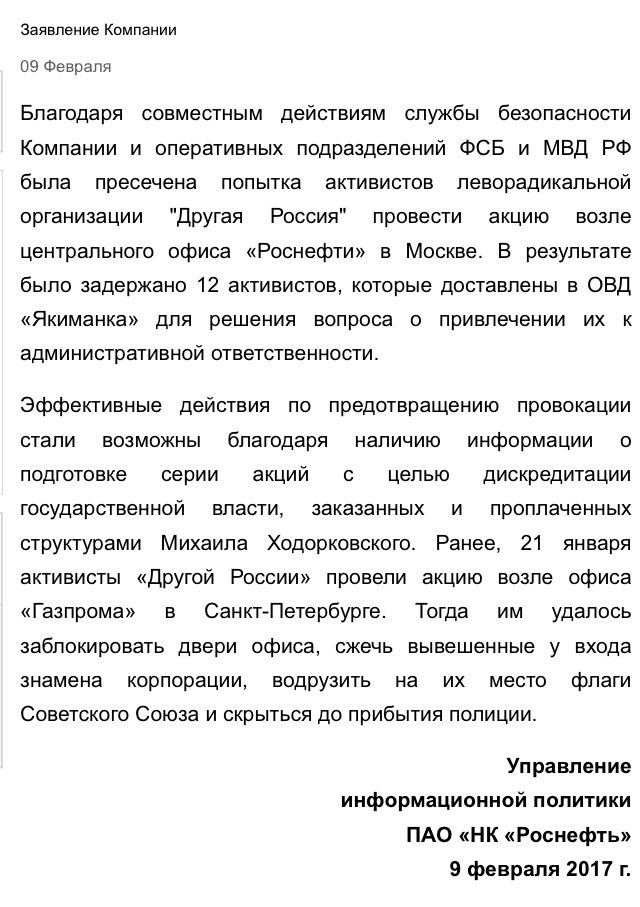 Заявление Компании

09 Февраля

Благодаря совместным действиям службы безопасности Компании и оперативных подразделений ФСБ и МВД РФ была пресечена попытка активистов леворадикальной организации "Другая Россия" провести акцию возле центрального офиса «Роснефти» в Москве. В результате было задержано 12 активистов, которые доставлены в ОВД «Якиманка» для решения вопроса о привлечении их к административной ответственности.

Эффективные действия по предотвращению провокации стали возможны благодаря наличию информации о подготовке серии акций с целью дискредитации государственной власти, заказанных и проплаченных структурами Михаила Ходорковского. Ранее, 21 января активисты «Другой России» провели акцию возле офиса «Газпрома» в Санкт-Петербурге. Тогда им удалось заблокировать двери офиса, сжечь вывешенные у входа знамена корпорации, водрузить на их место флаги Советского Союза и скрыться до прибытия полиции.

Управление
информационной политики
ПАО «НК «Роснефть»
9 февраля 2017 г.